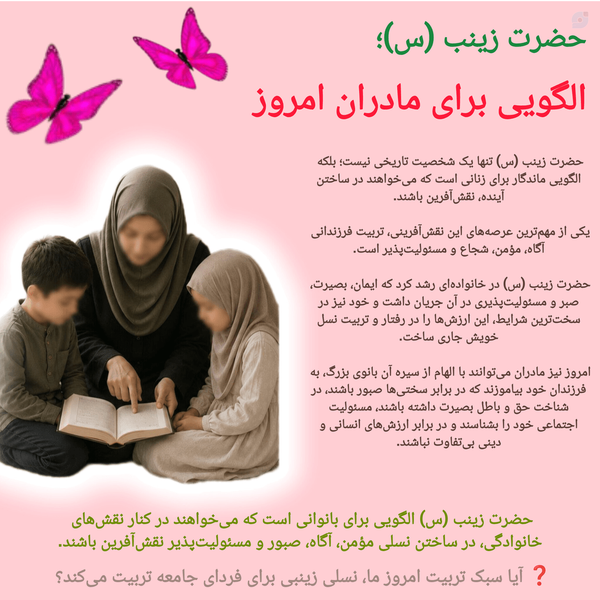 حضرت زینب (س)؛

الگویی برای مادران امروز

حضرت زینب (س) تنها یک شخصیت تاریخی نیست؛ بلکه الگویی ماندگار برای زنانی است که می‌خواهند در ساختن آینده، نقش‌آفرین باشند.

یکی از مهم‌ترین عرصه‌های این نقش‌آفرینی، تربیت فرزندانی آگاه، مؤمن، شجاع و مسئولیت‌پذیر است.

حضرت زینب (س) در خانواده‌ای رشد کرد که ایمان، بصیرت، صبر و مسئولیت‌پذیری در آن جریان داشت و خود نیز در سخت‌ترین شرایط، این ارزش‌ها را در رفتار و تربیت نسل خویش جاری ساخت.

امروز نیز مادران می‌توانند با الهام از سیره آن بانوی بزرگ، به فرزندان خود بیاموزند که در برابر سختی‌ها صبور باشند، در شناخت حق و باطل بصیرت داشته باشند، مسئولیت اجتماعی خود را بشناسند و در برابر ارزش‌های انسانی و دینی بی‌تفاوت نباشند.

حضرت زینب (س) الگویی برای بانوانی است که می‌خواهند در کنار نقش‌های خانوادگی، در ساختن نسلی مؤمن، آگاه، صبور و مسئولیت‌پذیر نقش‌آفرین باشند.

❓ آیا سبک تربیت امروز ما، نسلی زینبی برای فردای جامعه تربیت می‌کند؟